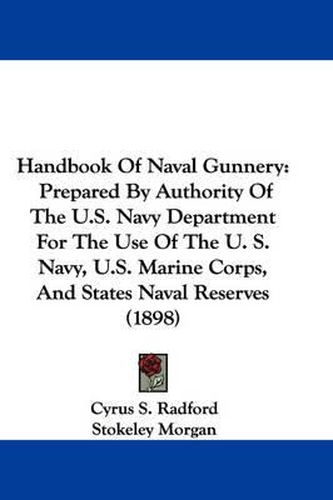 Handbook Of Naval Gunnery: Prepared By Authority Of The U.S. Navy Department For The Use Of The U. S. Navy, U.S. Marine Corps, And States Naval Reserves (1898)

Cyrus S. Radford
Stokeley Morgan